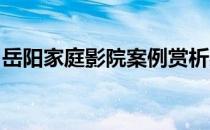 岳阳家庭影院案例赏析